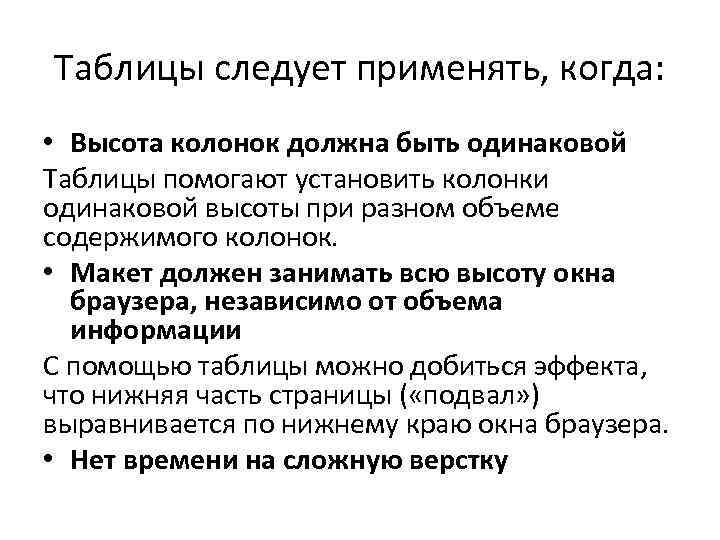 Таблицы следует применять, когда:

• Высота колонок должна быть одинаковой

Таблицы помогают установить колонки одинаковой высоты при разном объеме содержимого колонок.

• Макет должен занимать всю высоту окна браузера, независимо от объема информации

С помощью таблицы можно добиться эффекта, что нижняя часть страницы («подвал») выравнивается по нижнему краю окна браузера.

• Нет времени на сложную верстку